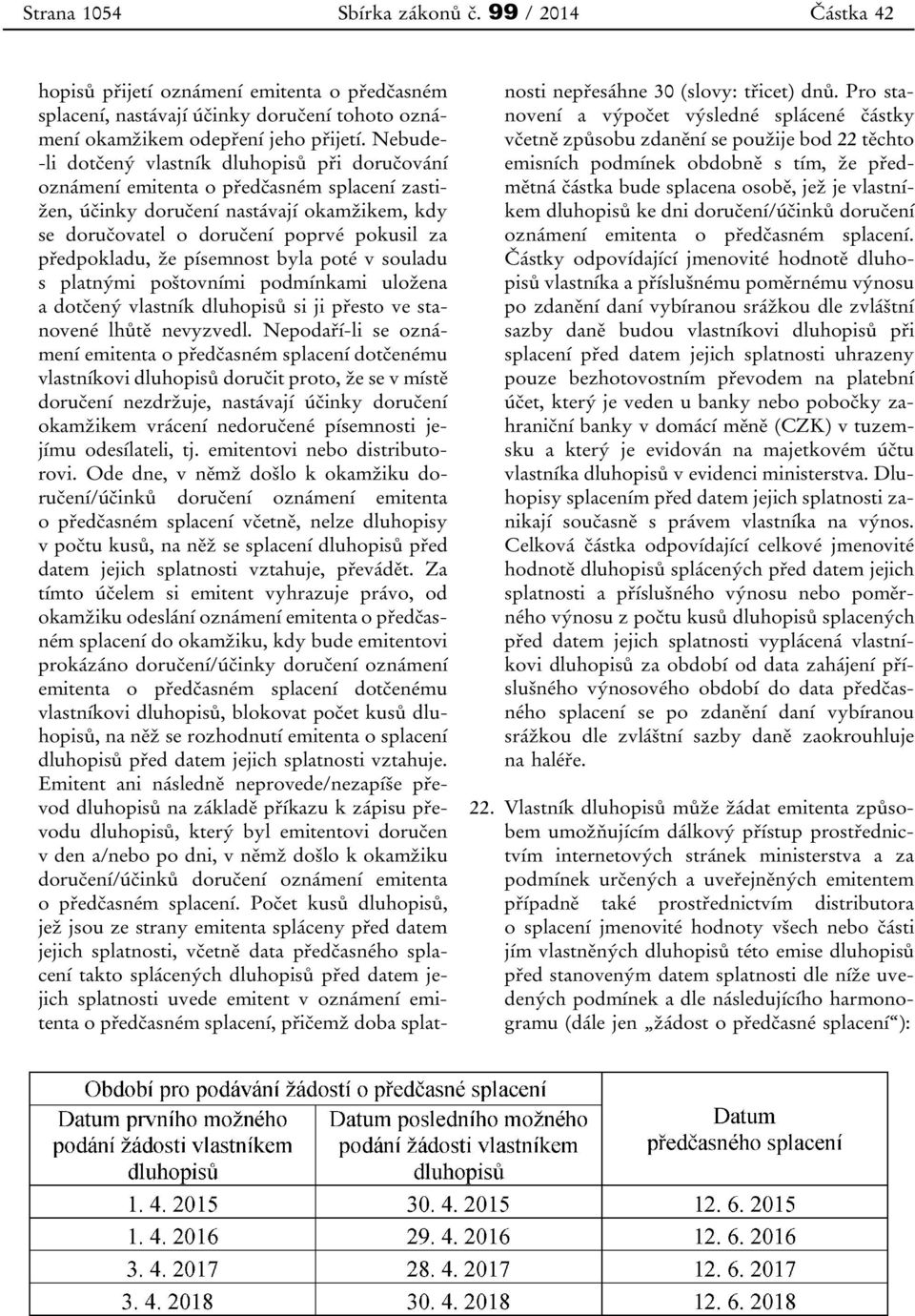 Strana 1054 Sbírka zákonů č. 99 / 2014 Částka 42

hopisů přijetí oznámení emitenta o předčasném splacení, nastávají účinky doručení tohoto oznámení okamžikem odepření jeho přijetí. Nebude-li dotčený vlastník dluhopisů při doručování oznámení emitenta o předčasném splacení zastižen, účinky doručení nastávají okamžikem, kdy se doručovatel o doručení poprvé pokusil za předpokladu, že písemnost byla poté v souladu s platnými poštovními podmínkami uložena a dotčený vlastník dluhopisů si ji přesto ve stanovené lhůtě nevyzvedl. Nepodaří-li se oznámení emitenta o předčasném splacení dotčenému vlastníkovi dluhopisů doručit proto, že se v místě doručení nezdržuje, nastávají účinky doručení okamžikem vrácení nedoručené písemnosti jejímu odesílateli, tj. emitentovi nebo distributorovi. Ode dne, v němž došlo k okamžiku doručení/účinků doručení oznámení emitenta o předčasném splacení včetně, nelze dluhopisy v počtu kusů, na něž se splacení dluhopisů před datem jejich splatnosti vztahuje, převádět. Za tímto účelem si emitent vyhrazuje právo, od okamžiku odeslání oznámení emitenta o předčasném splacení do okamžiku, kdy bude emitentovi prokázáno doručení/účinky doručení oznámení emitenta o předčasném splacení dotčenému vlastníkovi dluhopisů, blokovat počet kusů dluhopisů, na něž se rozhodnutí emitenta o splacení dluhopisů před datem jejich splatnosti vztahuje. Emitent ani následně neprovede/nezapíše převod dluhopisů na základě příkazu k zápisu převodu dluhopisů, který byl emitentovi doručen v den a/nebo po dni, v němž došlo k okamžiku doručení/účinků doručení oznámení emitenta o předčasném splacení. Počet kusů dluhopisů, jež jsou ze strany emitenta spláceny před datem jejich splatnosti, včetně data předčasného splacení takto splácených dluhopisů před datem jejich splatnosti uvede emitent v oznámení emitenta o předčasném splacení, přičemž doba splatnosti nepřesáhne 30 (slovy: třicet) dnů. Pro stanovení a výpočet výsledné splácené částky včetně způsobu zdanění se použije bod 22 těchto emisních podmínek obdobně s tím, že předmětná částka bude splacena osobě, jež je vlastníkem dluhopisů ke dni doručení/účinků doručení oznámení emitenta o předčasném splacení. Částky odpovídající jmenovité hodnotě dluhopisů vlastníka a příslušnému poměrnému výnosu po zdanění daní vybíranou srážkou dle zvláštní sazby daně budou vlastníkovi dluhopisů při splacení před datem jejich splatnosti uhrazeny pouze bezhotovostním převodem na platební účet, který je veden u banky nebo pobočky zahraniční banky v domácí měně (CZK) v tuzemsku a který je evidován na majetkovém účtu vlastníka dluhopisů v evidenci ministerstva. Dluhopisy splacením před datem jejich splatnosti zanikají současně s právem vlastníka na výnos. Celková částka odpovídající celkové jmenovité hodnotě dluhopisů splácených před datem jejich splatnosti a příslušného výnosu nebo poměrného výnosu z počtu kusů dluhopisů splacených před datem jejich splatnosti vyplácená vlastníkovi dluhopisů za období od data zahájení příslušného výnosového období do data předčasného splacení se po zdanění daní vybíranou srážkou dle zvláštní sazby daně zaokrouhluje na haléře.

22. Vlastník dluhopisů může žádat emitenta způsobem umožňujícím dálkový přístup prostřednictvím internetových stránek ministerstva a za podmínek určených a uveřejněných emitentem případně také prostřednictvím distributora o splacení jmenovité hodnoty všech nebo části jím vlastněných dluhopisů této emise dluhopisů před stanoveným datem splatnosti dle níže uvedených podmínek a dle následujícího harmonogramu (dále jen „žádost o předčasné splacení“):

| Období pro podávání žádostí o předčasné splacení | | Datum předčasného splacení |
|---|---|---|
| Datum prvního možného podání žádosti vlastníkem dluhopisů | Datum posledního možného podání žádosti vlastníkem dluhopisů | |
| 1. 4. 2015 | 30. 4. 2015 | 12. 6. 2015 |
| 1. 4. 2016 | 29. 4. 2016 | 12. 6. 2016 |
| 3. 4. 2017 | 28. 4. 2017 | 12. 6. 2017 |
| 3. 4. 2018 | 30. 4. 2018 | 12. 6. 2018 |